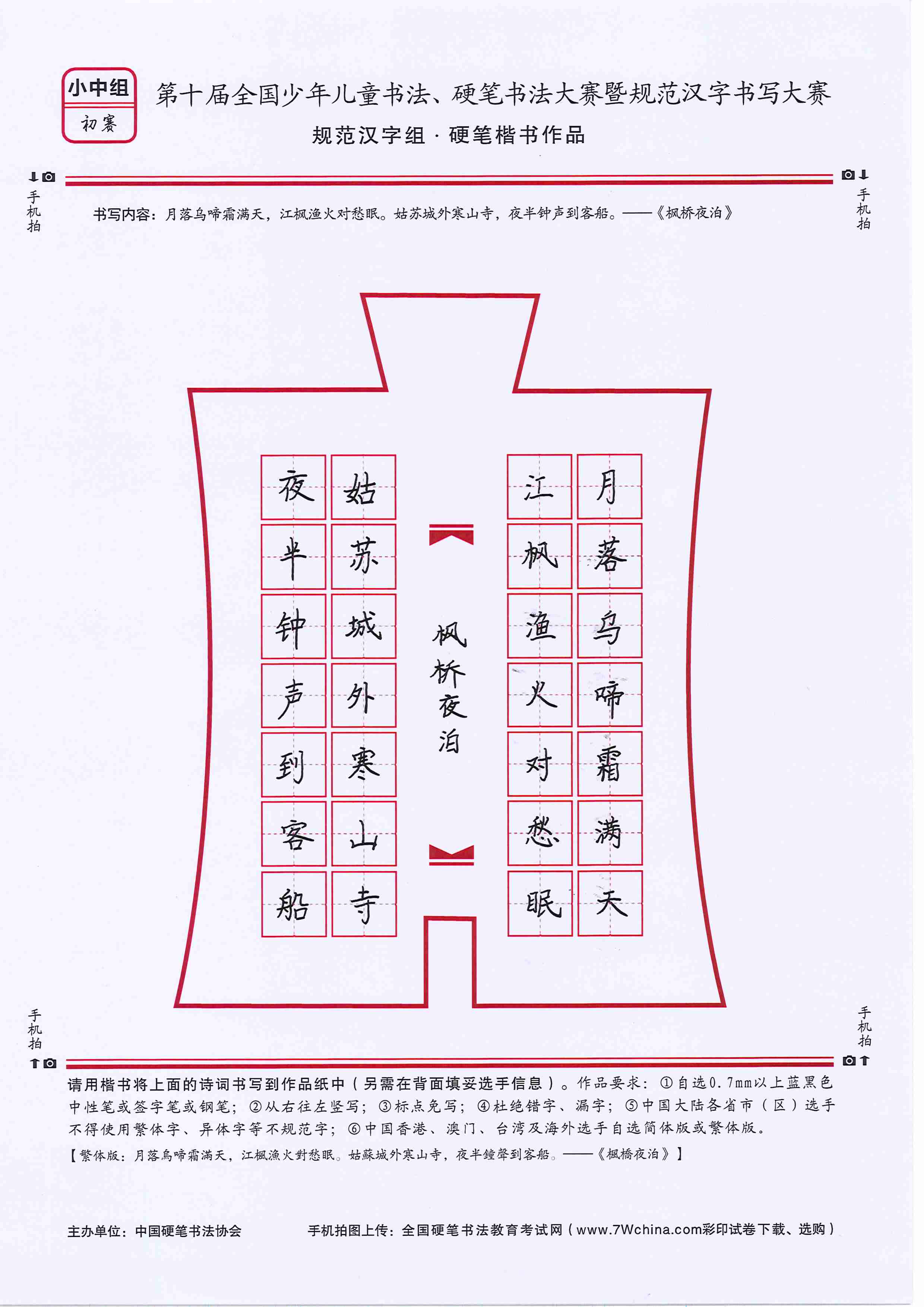 小中组
初赛

第十届全国少年儿童书法、硬笔书法大赛暨规范汉字书写大赛
规范汉字组 · 硬笔楷书作品

手机拍

手机拍

书写内容：月落乌啼霜满天，江枫渔火对愁眠。姑苏城外寒山寺，夜半钟声到客船。——《枫桥夜泊》

月落乌啼霜满天
江枫渔火对愁眠
枫桥夜泊
姑苏城外寒山寺
夜半钟声到客船

手机拍

手机拍

请用楷书将上面的诗词书写到作品纸中（另需在背面填妥选手信息）。作品要求：①自选0.7mm以上蓝黑色中性笔或签字笔或钢笔；②从右往左竖写；③标点免写；④杜绝错字、漏字；⑤中国大陆各省市（区）选手不得使用繁体字、异体字等不规范字；⑥中国香港、澳门、台湾及海外选手自选简体版或繁体版。
【繁体版：月落烏啼霜滿天，江楓漁火對愁眠。姑蘇城外寒山寺，夜半鐘聲到客船。——《楓橋夜泊》】

主办单位：中国硬笔书法协会

手机拍图上传：全国硬笔书法教育考试网（www.7Wchina.com彩印试卷下载、选购）